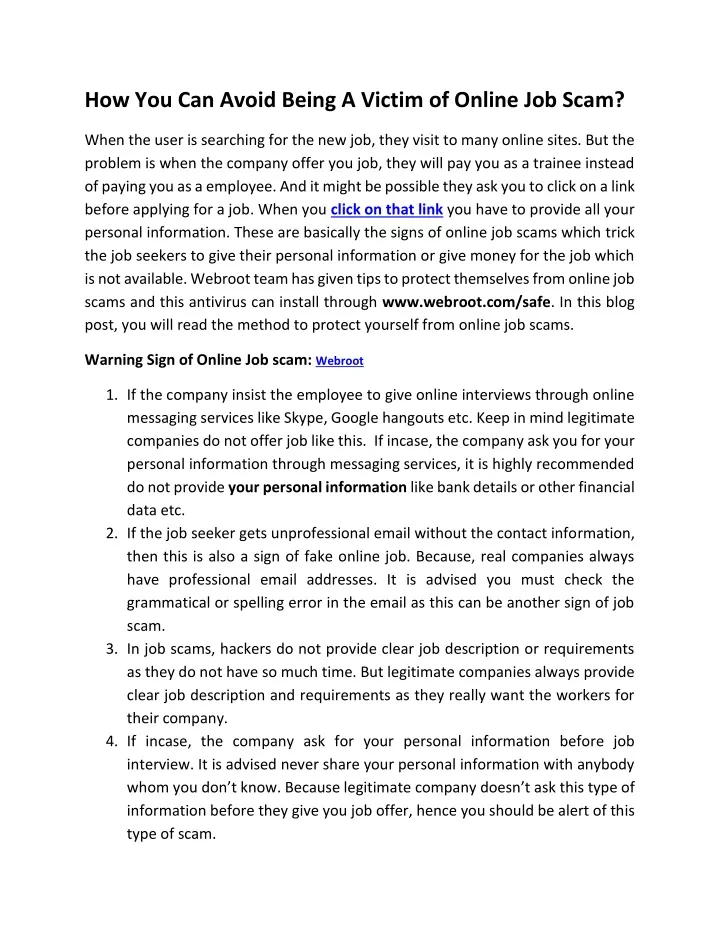 How You Can Avoid Being A Victim of Online Job Scam?

When the user is searching for the new job, they visit to many online sites. But the problem is when the company offer you job, they will pay you as a trainee instead of paying you as a employee. And it might be possible they ask you to click on a link before applying for a job. When you click on that link you have to provide all your personal information. These are basically the signs of online job scams which trick the job seekers to give their personal information or give money for the job which is not available. Webroot team has given tips to protect themselves from online job scams and this antivirus can install through www.webroot.com/safe. In this blog post, you will read the method to protect yourself from online job scams.

Warning Sign of Online Job scam: Webroot

1. If the company insist the employee to give online interviews through online messaging services like Skype, Google hangouts etc. Keep in mind legitimate companies do not offer job like this. If incase, the company ask you for your personal information through messaging services, it is highly recommended do not provide your personal information like bank details or other financial data etc.
2. If the job seeker gets unprofessional email without the contact information, then this is also a sign of fake online job. Because, real companies always have professional email addresses. It is advised you must check the grammatical or spelling error in the email as this can be another sign of job scam.
3. In job scams, hackers do not provide clear job description or requirements as they do not have so much time. But legitimate companies always provide clear job description and requirements as they really want the workers for their company.
4. If incase, the company ask for your personal information before job interview. It is advised never share your personal information with anybody whom you don't know. Because legitimate company doesn't ask this type of information before they give you job offer, hence you should be alert of this type of scam.